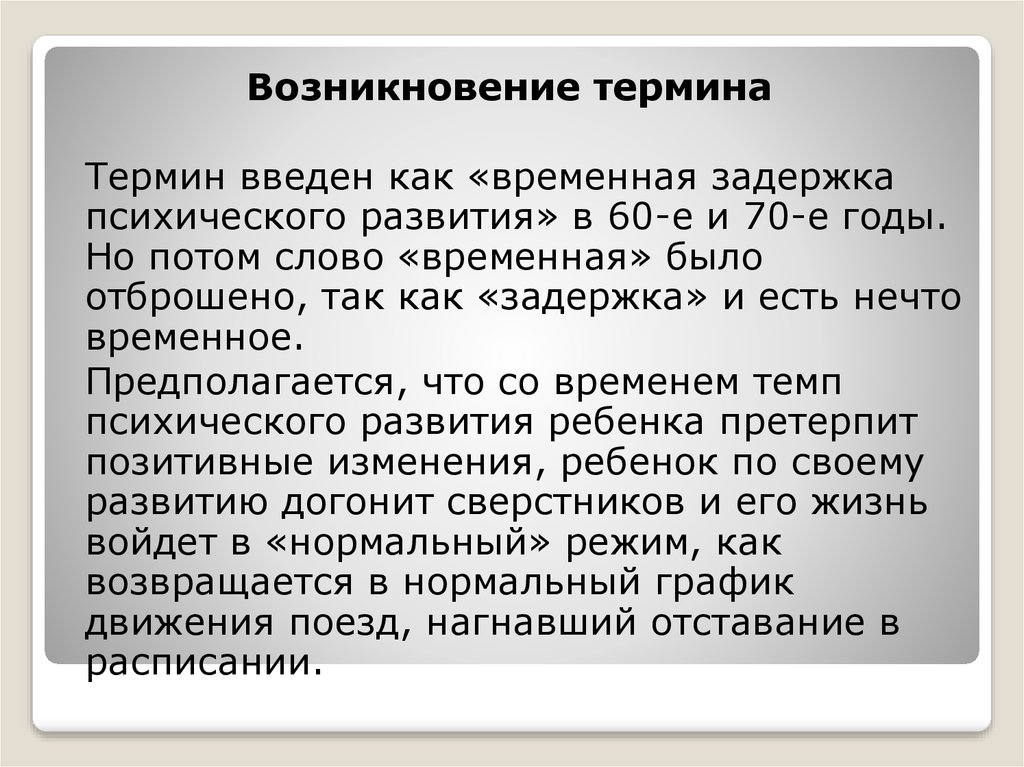 Возникновение термина

Термин введен как «временная задержка психического развития» в 60-е и 70-е годы. Но потом слово «временная» было отброшено, так как «задержка» и есть нечто временное.

Предполагается, что со временем темп психического развития ребенка претерпит позитивные изменения, ребенок по своему развитию догонит сверстников и его жизнь войдет в «нормальный» режим, как возвращается в нормальный график движения поезд, нагнавший отставание в расписании.